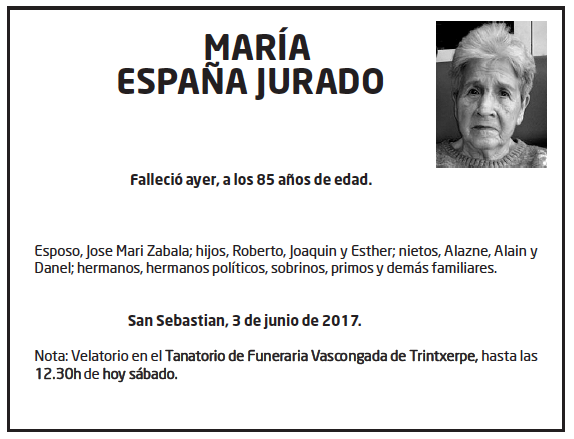 MARÍA
ESPAÑA JURADO

Falleció ayer, a los 85 años de edad.

Esposo, Jose Mari Zabala; hijos, Roberto, Joaquin y Esther; nietos, Alazne, Alain y Danel; hermanos, hermanos políticos, sobrinos, primos y demás familiares.

San Sebastian, 3 de junio de 2017.

Nota: Velatorio en el Tanatorio de Funeraria Vascongada de Trintxerpe, hasta las 12.30h de hoy sábado.